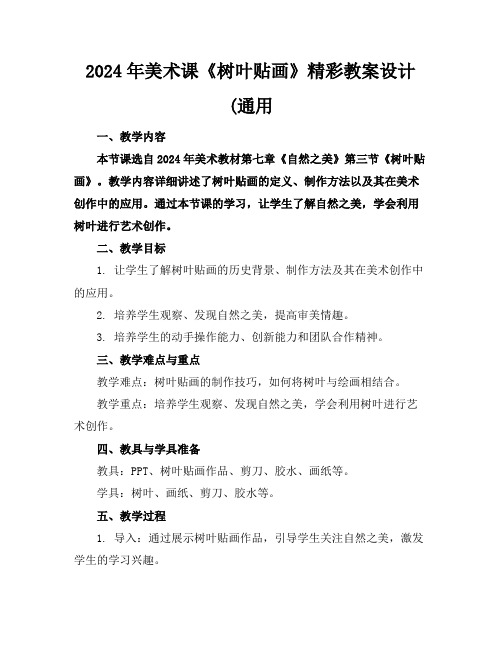 2024年美术课《树叶贴画》精彩教案设计(通用

一、教学内容

本节课选自2024年美术教材第七章《自然之美》第三节《树叶贴画》。教学内容详细讲述了树叶贴画的定义、制作方法以及其在美术创作中的应用。通过本节课的学习，让学生了解自然之美，学会利用树叶进行艺术创作。

二、教学目标

1. 让学生了解树叶贴画的历史背景、制作方法及其在美术创作中的应用。

2. 培养学生观察、发现自然之美，提高审美情趣。

3. 培养学生的动手操作能力、创新能力和团队合作精神。

三、教学难点与重点

教学难点：树叶贴画的制作技巧，如何将树叶与绘画相结合。

教学重点：培养学生观察、发现自然之美，学会利用树叶进行艺术创作。

四、教具与学具准备

教具：PPT、树叶贴画作品、剪刀、胶水、画纸等。

学具：树叶、画纸、剪刀、胶水等。

五、教学过程

1. 导入：通过展示树叶贴画作品，引导学生关注自然之美，激发学生的学习兴趣。